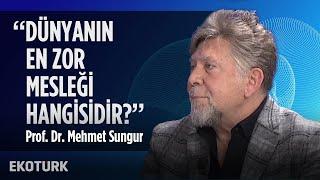 “DÜNYANIN EN ZOR MESLEĞİ HANGİSİDİR?”

Prof. Dr. Mehmet Sungur

EKOTURK